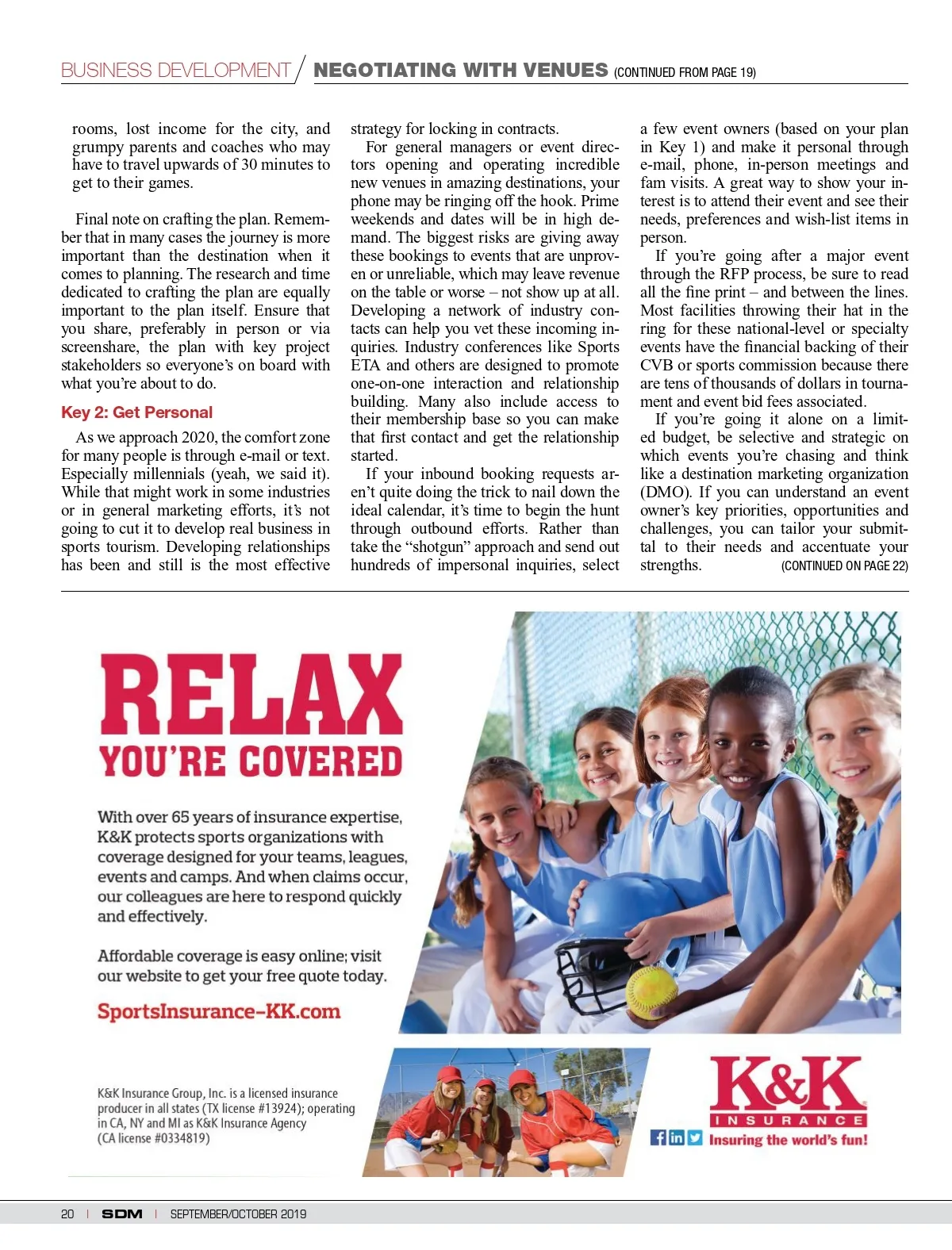 BUSINESS DEVELOPMENT / NEGOTIATING WITH VENUES (CONTINUED FROM PAGE 19)

rooms, lost income for the city, and grumpy parents and coaches who may have to travel upwards of 30 minutes to get to their games.

Final note on crafting the plan. Remember that in many cases the journey is more important than the destination when it comes to planning. The research and time dedicated to crafting the plan are equally important to the plan itself. Ensure that you share, preferably in person or via screenshare, the plan with key project stakeholders so everyone's on board with what you're about to do.

Key 2: Get Personal

As we approach 2020, the comfort zone for many people is through e-mail or text. Especially millennials (yeah, we said it). While that might work in some industries or in general marketing efforts, it's not going to cut it to develop real business in sports tourism. Developing relationships has been and still is the most effective strategy for locking in contracts.

For general managers or event directors opening and operating incredible new venues in amazing destinations, your phone may be ringing off the hook. Prime weekends and dates will be in high demand. The biggest risks are giving away these bookings to events that are unproven or unreliable, which may leave revenue on the table or worse – not show up at all. Developing a network of industry contacts can help you vet these incoming inquiries. Industry conferences like Sports ETA and others are designed to promote one-on-one interaction and relationship building. Many also include access to their membership base so you can make that first contact and get the relationship started.

If your inbound booking requests aren't quite doing the trick to nail down the ideal calendar, it's time to begin the hunt through outbound efforts. Rather than take the "shotgun" approach and send out hundreds of impersonal inquiries, select a few event owners (based on your plan in Key 1) and make it personal through e-mail, phone, in-person meetings and fam visits. A great way to show your interest is to attend their event and see their needs, preferences and wish-list items in person.

If you're going after a major event through the RFP process, be sure to read all the fine print – and between the lines. Most facilities throwing their hat in the ring for these national-level or specialty events have the financial backing of their CVB or sports commission because there are tens of thousands of dollars in tournament and event bid fees associated.

If you're going it alone on a limited budget, be selective and strategic on which events you're chasing and think like a destination marketing organization (DMO). If you can understand an event owner's key priorities, opportunities and challenges, you can tailor your submittal to their needs and accentuate your strengths. (CONTINUED ON PAGE 22)

RELAX
YOU'RE COVERED

With over 65 years of insurance expertise, K&K protects sports organizations with coverage designed for your teams, leagues, events and camps. And when claims occur, our colleagues are here to respond quickly and effectively.

Affordable coverage is easy online; visit our website to get your free quote today.

SportsInsurance-KK.com

K&K Insurance Group, Inc. is a licensed insurance producer in all states (TX license #13924); operating in CA, NY and MI as K&K Insurance Agency (CA license #0334819)

K&K
INSURANCE
Insuring the world's fun!

20 | SDM | SEPTEMBER/OCTOBER 2019